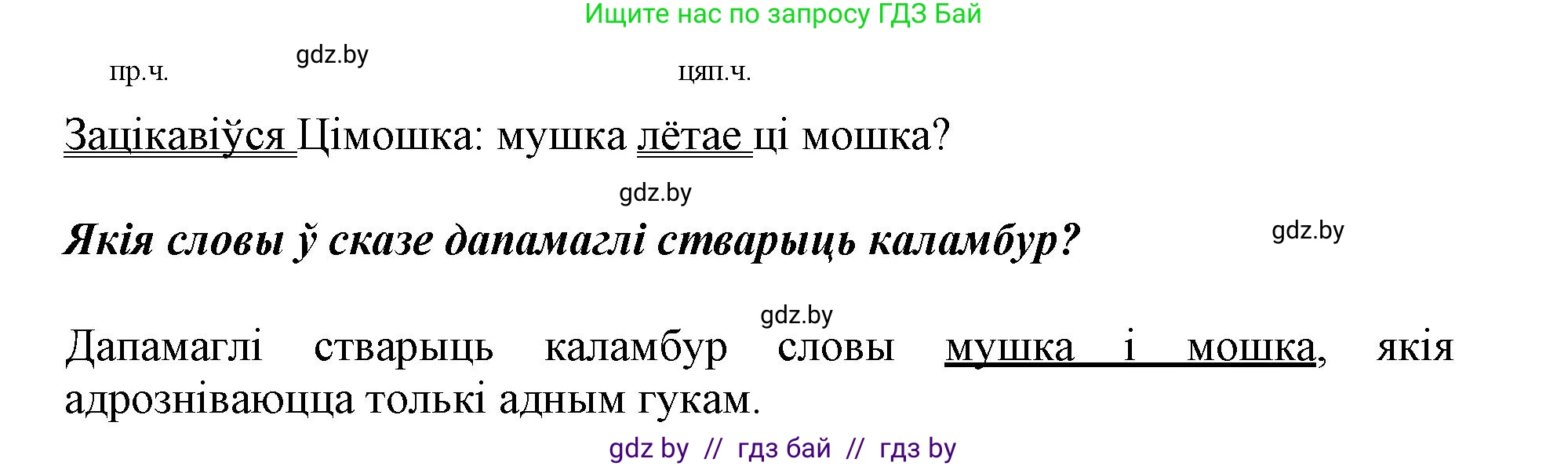 Ищите нас по запросу ГДЗ Бай

пр.ч. gdz.by цяп.ч.

Зацікавіўся Цімошка: мушка лётае ці мошка?

gdz.by

Якія словы ў сказе дапамаглі стварыць каламбур?

gdz.by

gdz.by

Дапамаглі стварыць каламбур словы мушка і мошка, якія адрозніваюцца толькі адным гукам.

gdz by // гдз бай // гдз by